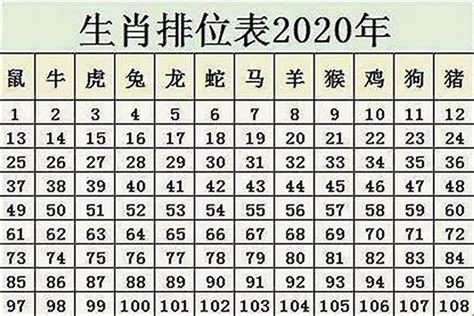 生肖排位表2020年

| 鼠 | 牛 | 虎 | 兔 | 龙 | 蛇 | 马 | 羊 | 猴 | 鸡 | 狗 | 猪 |
|---|---|---|---|---|---|---|---|---|---|---|---|
| 1 | 2 | 3 | 4 | 5 | 6 | 7 | 8 | 9 | 10 | 11 | 12 |
| 13 | 14 | 15 | 16 | 17 | 18 | 19 | 20 | 21 | 22 | 23 | 24 |
| 25 | 26 | 27 | 28 | 29 | 30 | 31 | 32 | 33 | 34 | 35 | 36 |
| 37 | 38 | 39 | 40 | 41 | 42 | 43 | 44 | 45 | 46 | 47 | 48 |
| 49 | 50 | 51 | 52 | 53 | 54 | 55 | 56 | 57 | 58 | 59 | 60 |
| 61 | 62 | 63 | 64 | 65 | 66 | 67 | 68 | 69 | 70 | 71 | 72 |
| 73 | 74 | 75 | 76 | 77 | 78 | 79 | 80 | 81 | 82 | 83 | 84 |
| 85 | 86 | 87 | 88 | 89 | 90 | 91 | 92 | 93 | 94 | 95 | 96 |
| 97 | 98 | 99 | 100 | 101 | 102 | 103 | 104 | 105 | 106 | 107 | 108 |